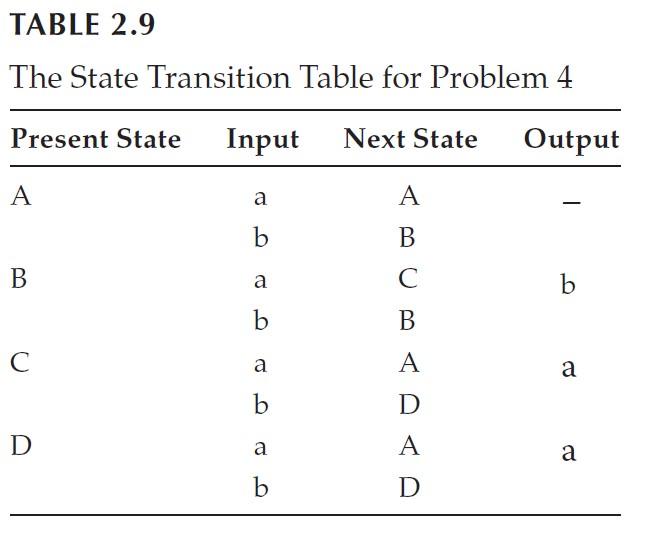 TABLE 2.9

The State Transition Table for Problem 4

| Present State | Input | Next State | Output |
|---|---|---|---|
| A | a | A | – |
| | b | B | |
| B | a | C | b |
| | b | B | |
| C | a | A | a |
| | b | D | |
| D | a | A | a |
| | b | D | |